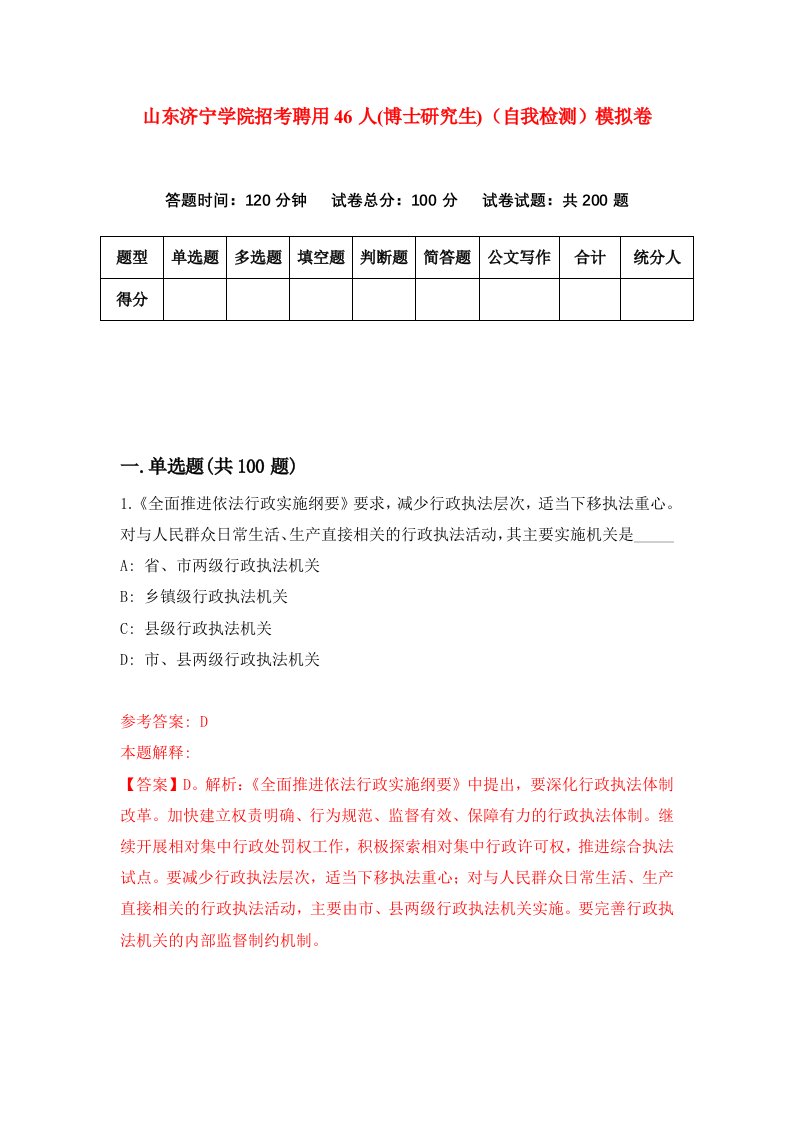 山东济宁学院招考聘用46人(博士研究生)（自我检测）模拟卷

答题时间：120分钟　试卷总分：100分　试卷试题：共200题

| 题型 | 单选题 | 多选题 | 填空题 | 判断题 | 简答题 | 公文写作 | 合计 | 统分人 |
|---|---|---|---|---|---|---|---|---|
| 得分 | | | | | | | | |

一.单选题(共100题)

1.《全面推进依法行政实施纲要》要求，减少行政执法层次，适当下移执法重心。对与人民群众日常生活、生产直接相关的行政执法活动，其主要实施机关是_____

A: 省、市两级行政执法机关

B: 乡镇级行政执法机关

C: 县级行政执法机关

D: 市、县两级行政执法机关

参考答案: D

本题解释:

【答案】D。解析:《全面推进依法行政实施纲要》中提出，要深化行政执法体制改革。加快建立权责明确、行为规范、监督有效、保障有力的行政执法体制。继续开展相对集中行政处罚权工作，积极探索相对集中行政许可权，推进综合执法试点。要减少行政执法层次，适当下移执法重心；对与人民群众日常生活、生产直接相关的行政执法活动，主要由市、县两级行政执法机关实施。要完善行政执法机关的内部监督制约机制。